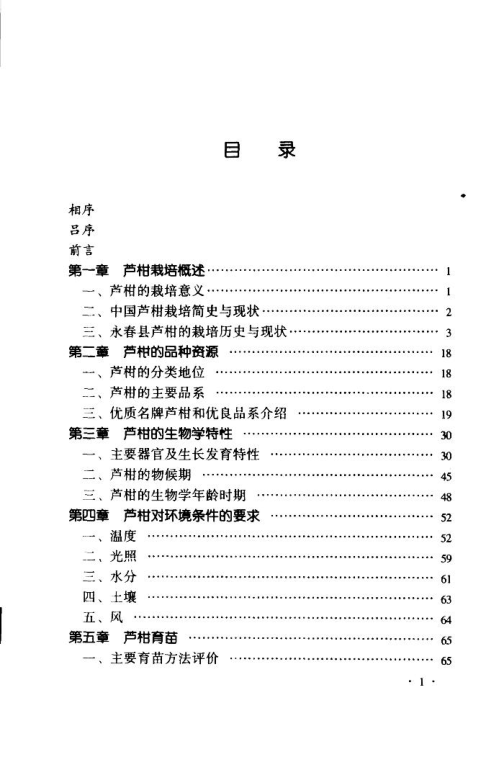 目　录

相序
吕序
前言
第一章　芦柑栽培概述 …… 1
一、芦柑的栽培意义 …… 1
二、中国芦柑栽培简史与现状 …… 2
三、永春县芦柑的栽培历史与现状 …… 3
第二章　芦柑的品种资源 …… 18
一、芦柑的分类地位 …… 18
二、芦柑的主要品系 …… 18
三、优质名牌芦柑和优良品系介绍 …… 19
第三章　芦柑的生物学特性 …… 30
一、主要器官及生长发育特性 …… 30
二、芦柑的物候期 …… 45
三、芦柑的生物学年龄时期 …… 48
第四章　芦柑对环境条件的要求 …… 52
一、温度 …… 52
二、光照 …… 59
三、水分 …… 61
四、土壤 …… 63
五、风 …… 64
第五章　芦柑育苗 …… 65
一、主要育苗方法评价 …… 65

· 1 ·